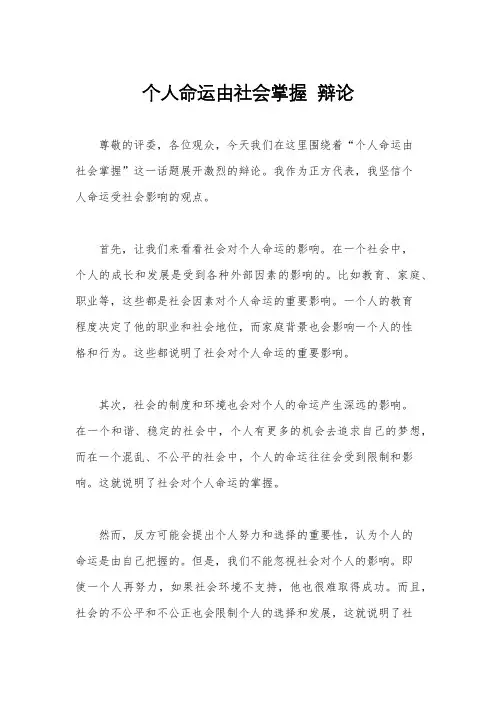 个人命运由社会掌握 辩论

尊敬的评委，各位观众，今天我们在这里围绕着“个人命运由社会掌握”这一话题展开激烈的辩论。我作为正方代表，我坚信个人命运受社会影响的观点。

首先，让我们来看看社会对个人命运的影响。在一个社会中，个人的成长和发展是受到各种外部因素的影响的。比如教育、家庭、职业等，这些都是社会因素对个人命运的重要影响。一个人的教育程度决定了他的职业和社会地位，而家庭背景也会影响一个人的性格和行为。这些都说明了社会对个人命运的重要影响。

其次，社会的制度和环境也会对个人的命运产生深远的影响。在一个和谐、稳定的社会中，个人有更多的机会去追求自己的梦想，而在一个混乱、不公平的社会中，个人的命运往往会受到限制和影响。这就说明了社会对个人命运的掌握。

然而，反方可能会提出个人努力和选择的重要性，认为个人的命运是由自己把握的。但是，我们不能忽视社会对个人的影响。即使一个人再努力，如果社会环境不支持，他也很难取得成功。而且，社会的不公平和不公正也会限制个人的选择和发展，这就说明了社